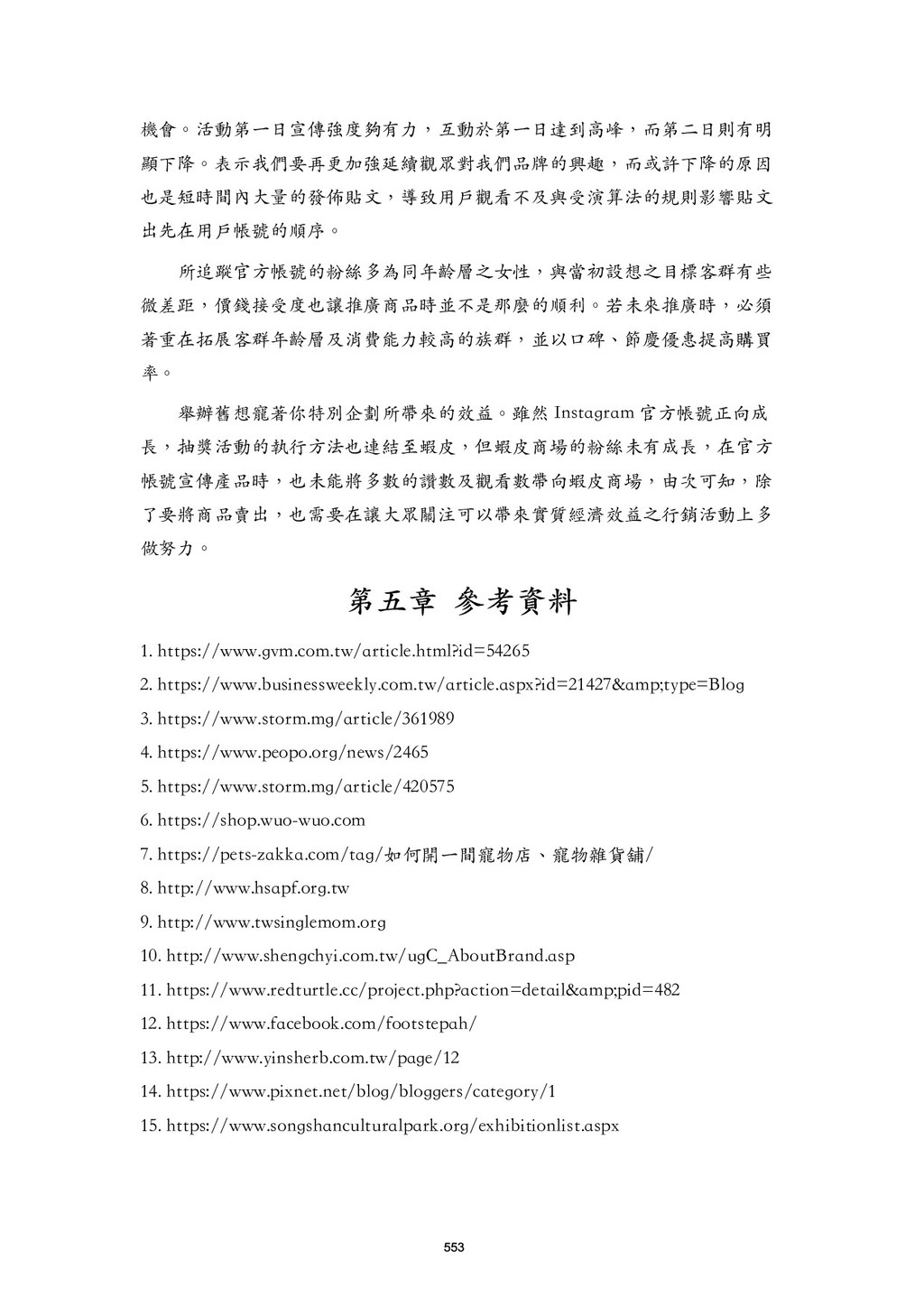 機會。活動第一日宣傳強度夠有力，互動於第一日達到高峰，而第二日則有明顯下降。表示我們要再更加強延續觀眾對我們品牌的興趣，而或許下降的原因也是短時間內大量的發佈貼文，導致用戶觀看不及與受演算法的規則影響貼文出先在用戶帳號的順序。

所追蹤官方帳號的粉絲多為同年齡層之女性，與當初設想之目標客群有些微差距，價錢接受度也讓推廣商品時並不是那麼的順利。若未來推廣時，必須著重在拓展客群年齡層及消費能力較高的族群，並以口碑、節慶優惠提高購買率。

舉辦舊想寵著你特別企劃所帶來的效益。雖然 Instagram 官方帳號正向成長，抽獎活動的執行方法也連結至蝦皮，但蝦皮商場的粉絲未有成長，在官方帳號宣傳產品時，也未能將多數的讚數及觀看數帶向蝦皮商場，由次可知，除了要將商品賣出，也需要在讓大眾關注可以帶來實質經濟效益之行銷活動上多做努力。

第五章 參考資料

1. https://www.gvm.com.tw/article.html?id=54265
2. https://www.businessweekly.com.tw/article.aspx?id=21427&amp;type=Blog
3. https://www.storm.mg/article/361989
4. https://www.peopo.org/news/2465
5. https://www.storm.mg/article/420575
6. https://shop.wuo-wuo.com
7. https://pets-zakka.com/tag/如何開一間寵物店、寵物雜貨舖/
8. http://www.hsapf.org.tw
9. http://www.twsinglemom.org
10. http://www.shengchyi.com.tw/ugC_AboutBrand.asp
11. https://www.redturtle.cc/project.php?action=detail&amp;pid=482
12. https://www.facebook.com/footstepah/
13. http://www.yinsherb.com.tw/page/12
14. https://www.pixnet.net/blog/bloggers/category/1
15. https://www.songshanculturalpark.org/exhibitionlist.aspx

553